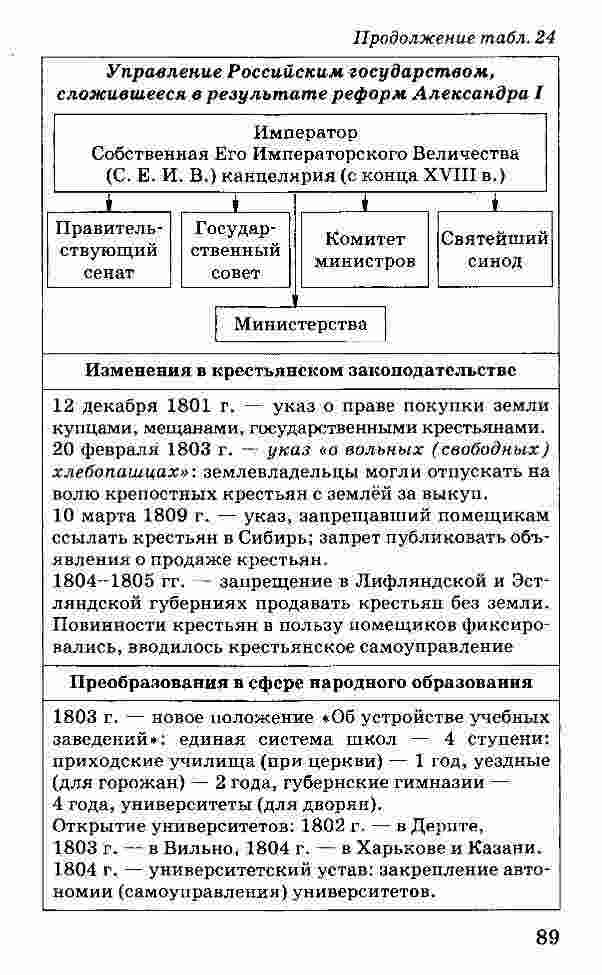 Продолжение табл. 24

Управление Российским государством, сложившееся в результате реформ Александра I

Император
Собственная Его Императорского Величества (С. Е. И. В.) канцелярия (с конца XVIII в.)

Правительствующий сенат

Государственный совет

Комитет министров

Святейший синод

Министерства

Изменения в крестьянском законодательстве

12 декабря 1801 г. — указ о праве покупки земли купцами, мещанами, государственными крестьянами.
20 февраля 1803 г. — указ «о вольных (свободных) хлебопашцах»: землевладельцы могли отпускать на волю крепостных крестьян с землёй за выкуп.
10 марта 1809 г. — указ, запрещавший помещикам ссылать крестьян в Сибирь; запрет публиковать объявления о продаже крестьян.
1804–1805 гг. — запрещение в Лифляндской и Эстляндской губерниях продавать крестьян без земли. Повинности крестьян в пользу помещиков фиксировались, вводилось крестьянское самоуправление

Преобразования в сфере народного образования

1803 г. — новое положение «Об устройстве учебных заведений»: единая система школ — 4 ступени: приходские училища (при церкви) — 1 год, уездные (для горожан) — 2 года, губернские гимназии — 4 года, университеты (для дворян).
Открытие университетов: 1802 г. — в Дерпте, 1803 г. — в Вильно, 1804 г. — в Харькове и Казани.
1804 г. — университетский устав: закрепление автономии (самоуправления) университетов.

89